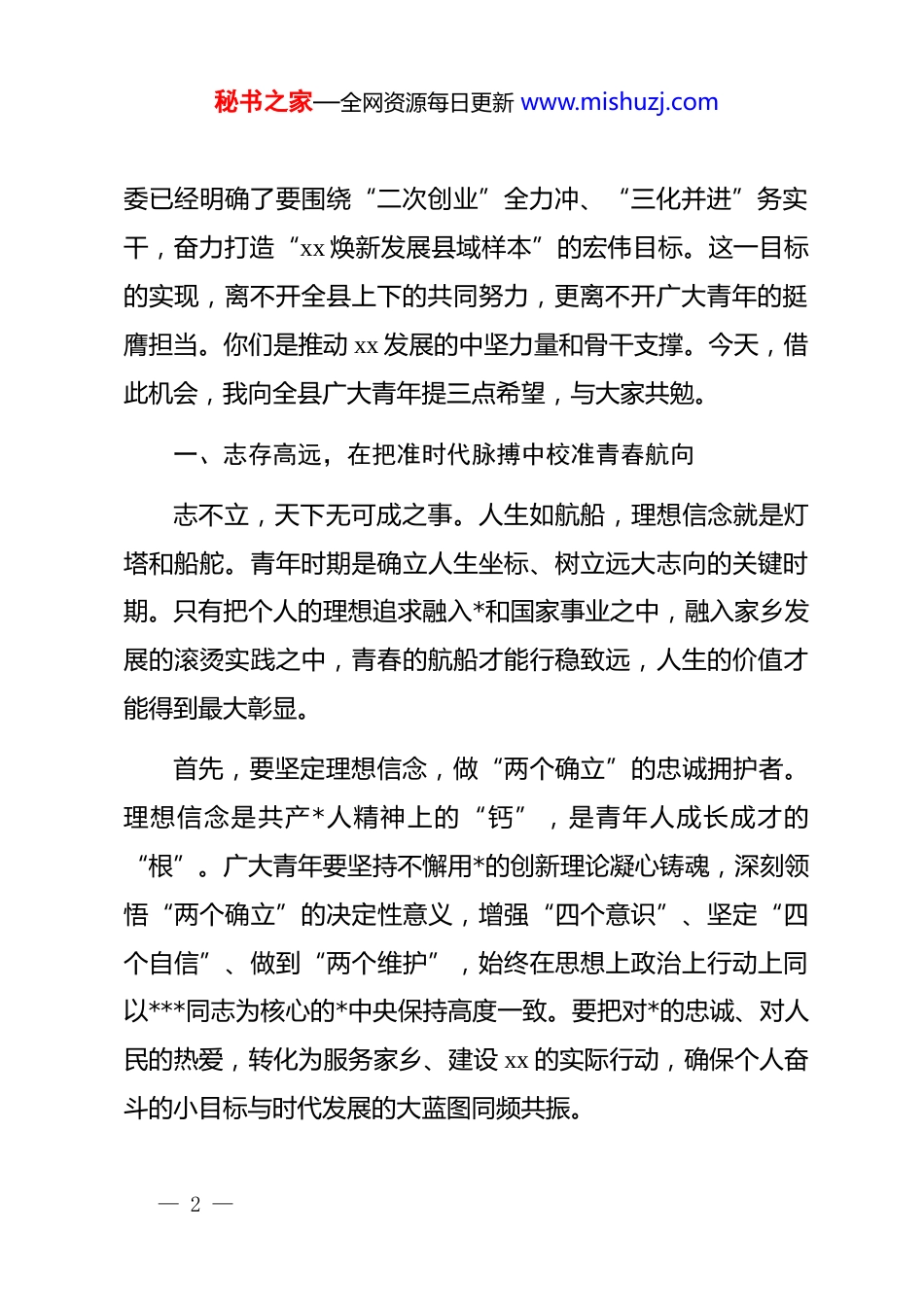 秘书之家—全网资源每日更新 www.mishuzj.com

委已经明确了要围绕“二次创业”全力冲、“三化并进”务实干，奋力打造“xx 焕新发展县域样本”的宏伟目标。这一目标的实现，离不开全县上下的共同努力，更离不开广大青年的挺膺担当。你们是推动 xx 发展的中坚力量和骨干支撑。今天，借此机会，我向全县广大青年提三点希望，与大家共勉。

一、志存高远，在把准时代脉搏中校准青春航向

志不立，天下无可成之事。人生如航船，理想信念就是灯塔和船舵。青年时期是确立人生坐标、树立远大志向的关键时期。只有把个人的理想追求融入*和国家事业之中，融入家乡发展的滚烫实践之中，青春的航船才能行稳致远，人生的价值才能得到最大彰显。

首先，要坚定理想信念，做“两个确立”的忠诚拥护者。理想信念是共产*人精神上的“钙”，是青年人成长成才的“根”。广大青年要坚持不懈用*的创新理论凝心铸魂，深刻领悟“两个确立”的决定性意义，增强“四个意识”、坚定“四个自信”、做到“两个维护”，始终在思想上政治上行动上同以***同志为核心的*中央保持高度一致。要把对*的忠诚、对人民的热爱，转化为服务家乡、建设 xx 的实际行动，确保个人奋斗的小目标与时代发展的大蓝图同频共振。

— 2 —